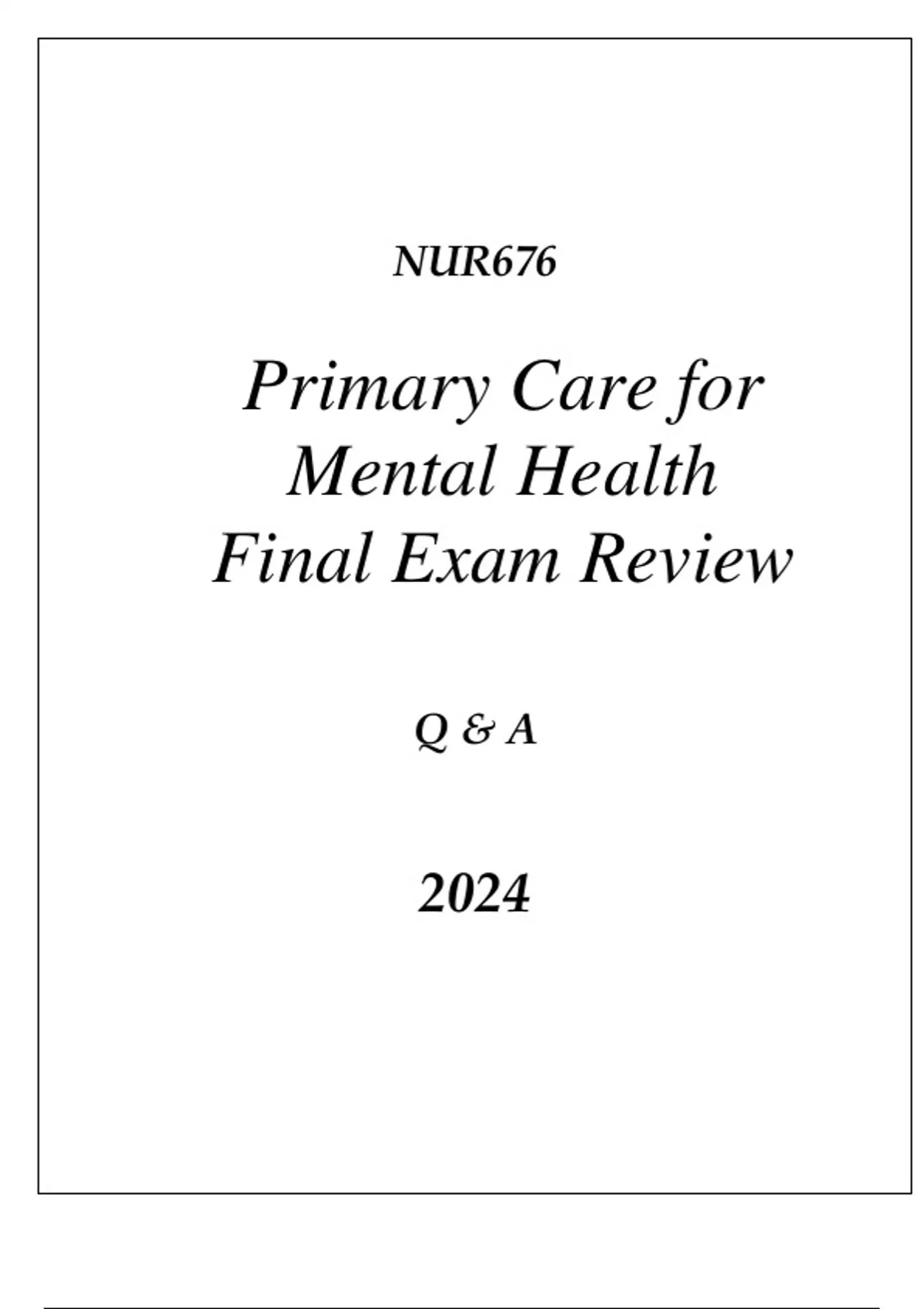 NUR676

Primary Care for Mental Health Final Exam Review

Q & A

2024